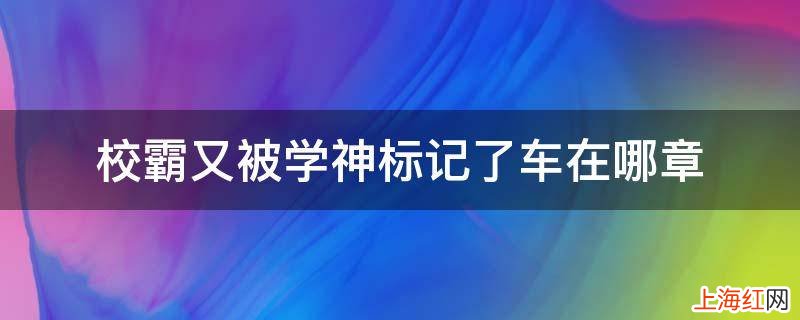 校霸又被学神标记了车在哪章

上海红网